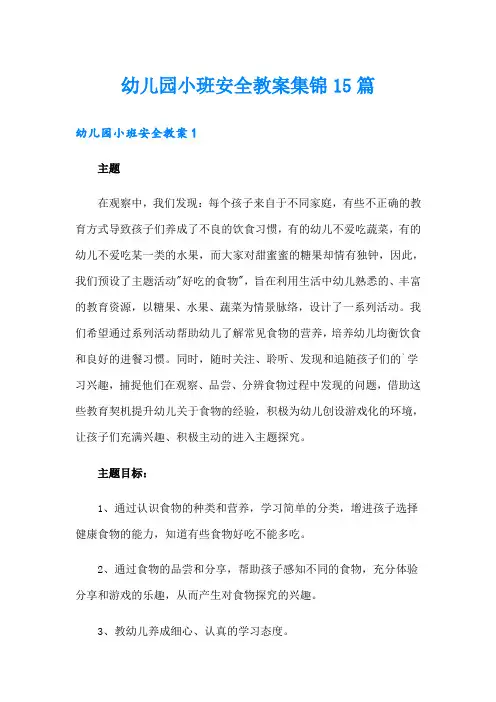 幼儿园小班安全教案集锦15篇

幼儿园小班安全教案1

主题

在观察中，我们发现：每个孩子来自于不同家庭，有些不正确的教育方式导致孩子们养成了不良的饮食习惯，有的幼儿不爱吃蔬菜，有的幼儿不爱吃某一类的水果，而大家对甜蜜蜜的糖果却情有独钟，因此，我们预设了主题活动"好吃的食物"，旨在利用生活中幼儿熟悉的、丰富的教育资源，以糖果、水果、蔬菜为情景脉络，设计了一系列活动。我们希望通过系列活动帮助幼儿了解常见食物的营养，培养幼儿均衡饮食和良好的进餐习惯。同时，随时关注、聆听、发现和追随孩子们的`学习兴趣，捕捉他们在观察、品尝、分辨食物过程中发现的问题，借助这些教育契机提升幼儿关于食物的经验，积极为幼儿创设游戏化的环境，让孩子们充满兴趣、积极主动的进入主题探究。

主题目标：

1、通过认识食物的种类和营养，学习简单的分类，增进孩子选择健康食物的能力，知道有些食物好吃不能多吃。

2、通过食物的品尝和分享，帮助孩子感知不同的食物，充分体验分享和游戏的乐趣，从而产生对食物探究的兴趣。

3、教幼儿养成细心、认真的学习态度。